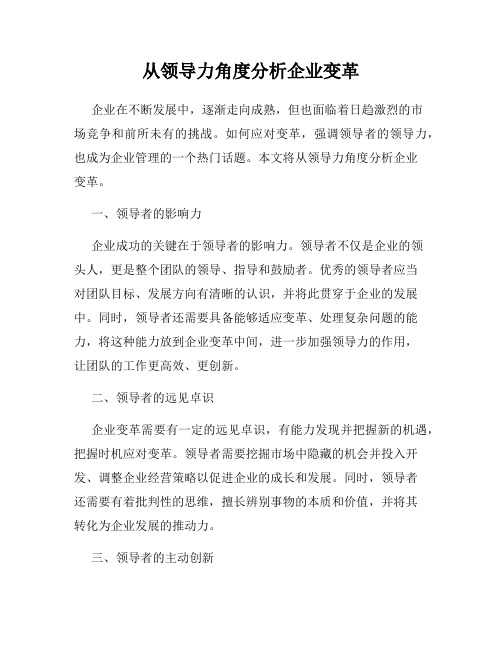 从领导力角度分析企业变革

企业在不断发展中，逐渐走向成熟，但也面临着日趋激烈的市场竞争和前所未有的挑战。如何应对变革，强调领导者的领导力，也成为企业管理的一个热门话题。本文将从领导力角度分析企业变革。

一、领导者的影响力

企业成功的关键在于领导者的影响力。领导者不仅是企业的领头人，更是整个团队的领导、指导和鼓励者。优秀的领导者应当对团队目标、发展方向有清晰的认识，并将此贯穿于企业的发展中。同时，领导者还需要具备能够适应变革、处理复杂问题的能力，将这种能力放到企业变革中间，进一步加强领导力的作用，让团队的工作更高效、更创新。

二、领导者的远见卓识

企业变革需要有一定的远见卓识，有能力发现并把握新的机遇，把握时机应对变革。领导者需要挖掘市场中隐藏的机会并投入开发、调整企业经营策略以促进企业的成长和发展。同时，领导者还需要有着批判性的思维，擅长辨别事物的本质和价值，并将其转化为企业发展的推动力。

三、领导者的主动创新